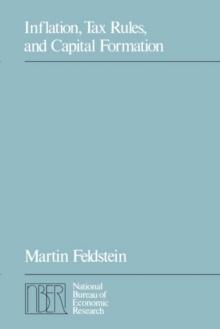 Inflation, Tax Rules, and Capital Formation

Martin Feldstein

NBER

National Bureau of Economic Research